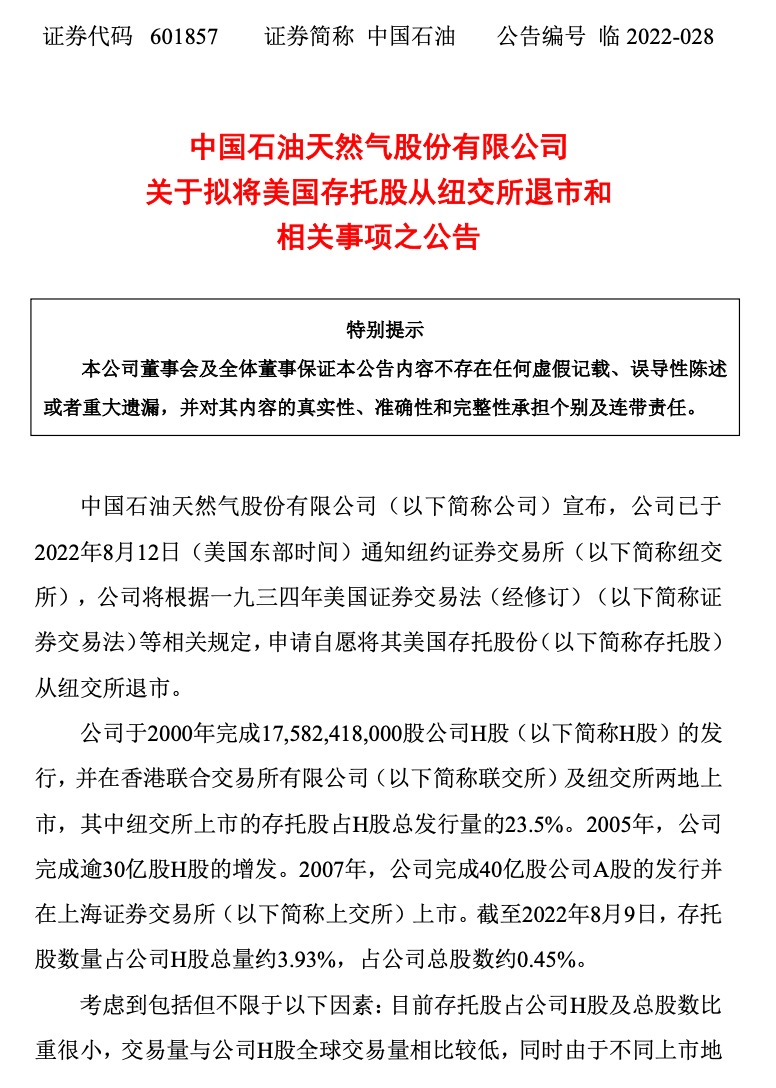 证券代码 601857　　证券简称 中国石油　　公告编号 临 2022-028

中国石油天然气股份有限公司
关于拟将美国存托股从纽交所退市和
相关事项之公告

特别提示

本公司董事会及全体董事保证本公告内容不存在任何虚假记载、误导性陈述或者重大遗漏，并对其内容的真实性、准确性和完整性承担个别及连带责任。

中国石油天然气股份有限公司（以下简称公司）宣布，公司已于2022年8月12日（美国东部时间）通知纽约证券交易所（以下简称纽交所），公司将根据一九三四年美国证券交易法（经修订）（以下简称证券交易法）等相关规定，申请自愿将其美国存托股份（以下简称存托股）从纽交所退市。

公司于2000年完成17,582,418,000股公司H股（以下简称H股）的发行，并在香港联合交易所有限公司（以下简称联交所）及纽交所两地上市，其中纽交所上市的存托股占H股总发行量的23.5%。2005年，公司完成逾30亿股H股的增发。2007年，公司完成40亿股公司A股的发行并在上海证券交易所（以下简称上交所）上市。截至2022年8月9日，存托股数量占公司H股总量约3.93%，占公司总股数约0.45%。

考虑到包括但不限于以下因素：目前存托股占公司H股及总股数比重很小，交易量与公司H股全球交易量相比较低，同时由于不同上市地